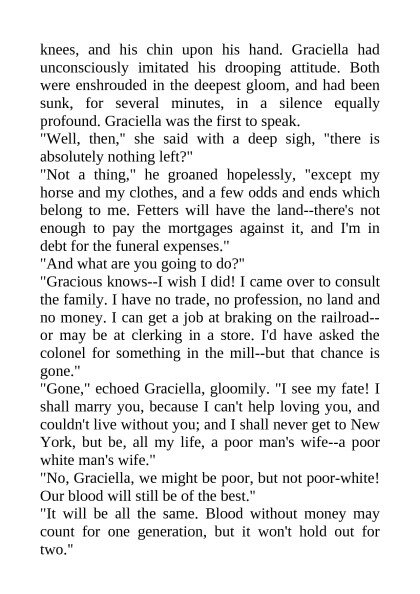 knees, and his chin upon his hand. Graciella had unconsciously imitated his drooping attitude. Both were enshrouded in the deepest gloom, and had been sunk, for several minutes, in a silence equally profound. Graciella was the first to speak.
"Well, then," she said with a deep sigh, "there is absolutely nothing left?"
"Not a thing," he groaned hopelessly, "except my horse and my clothes, and a few odds and ends which belong to me. Fetters will have the land--there's not enough to pay the mortgages against it, and I'm in debt for the funeral expenses."
"And what are you going to do?"
"Gracious knows--I wish I did! I came over to consult the family. I have no trade, no profession, no land and no money. I can get a job at braking on the railroad--or may be at clerking in a store. I'd have asked the colonel for something in the mill--but that chance is gone."
"Gone," echoed Graciella, gloomily. "I see my fate! I shall marry you, because I can't help loving you, and couldn't live without you; and I shall never get to New York, but be, all my life, a poor man's wife--a poor white man's wife."
"No, Graciella, we might be poor, but not poor-white! Our blood will still be of the best."
"It will be all the same. Blood without money may count for one generation, but it won't hold out for two."